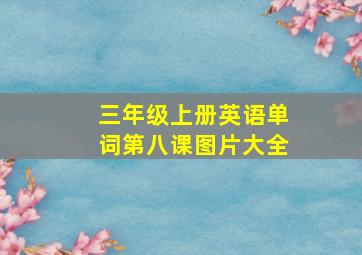 三年级上册英语单词第八课图片大全